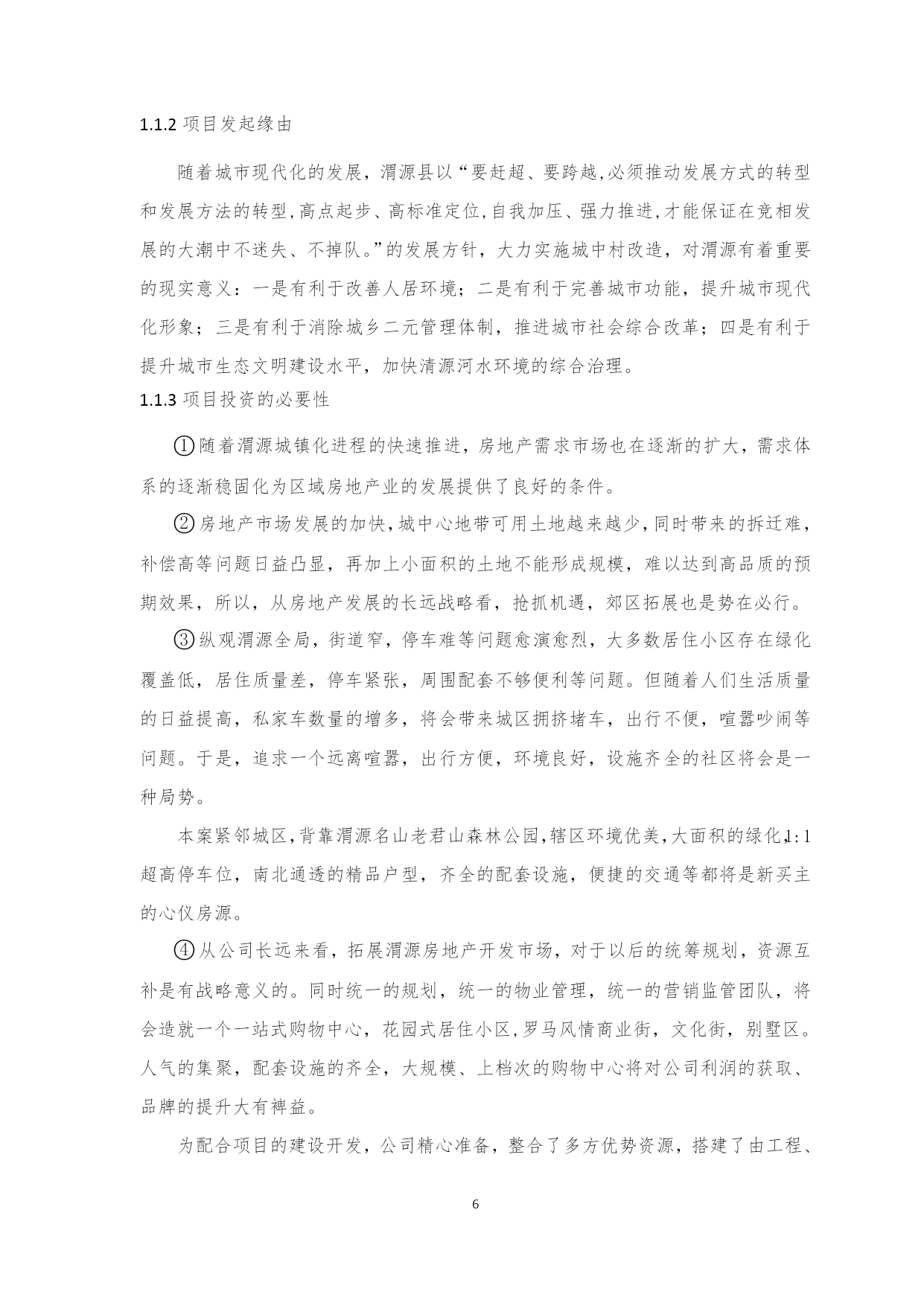 1.1.2 项目发起缘由

随着城市现代化的发展，渭源县以“要赶超、要跨越,必须推动发展方式的转型和发展方法的转型,高点起步、高标准定位,自我加压、强力推进,才能保证在竞相发展的大潮中不迷失、不掉队。”的发展方针，大力实施城中村改造，对渭源有着重要的现实意义：一是有利于改善人居环境；二是有利于完善城市功能，提升城市现代化形象；三是有利于消除城乡二元管理体制，推进城市社会综合改革；四是有利于提升城市生态文明建设水平，加快清源河水环境的综合治理。
1.1.3 项目投资的必要性

①随着渭源城镇化进程的快速推进，房地产需求市场也在逐渐的扩大，需求体系的逐渐稳固化为区域房地产业的发展提供了良好的条件。

②房地产市场发展的加快,城中心地带可用土地越来越少,同时带来的拆迁难，补偿高等问题日益凸显，再加上小面积的土地不能形成规模，难以达到高品质的预期效果，所以，从房地产发展的长远战略看，抢抓机遇，郊区拓展也是势在必行。

③纵观渭源全局，街道窄，停车难等问题愈演愈烈，大多数居住小区存在绿化覆盖低，居住质量差，停车紧张，周围配套不够便利等问题。但随着人们生活质量的日益提高，私家车数量的增多，将会带来城区拥挤堵车，出行不便，喧嚣吵闹等问题。于是，追求一个远离喧嚣，出行方便，环境良好，设施齐全的社区将会是一种局势。

本案紧邻城区,背靠渭源名山老君山森林公园,辖区环境优美,大面积的绿化,1:1超高停车位，南北通透的精品户型，齐全的配套设施，便捷的交通等都将是新买主的心仪房源。

④从公司长远来看，拓展渭源房地产开发市场，对于以后的统筹规划，资源互补是有战略意义的。同时统一的规划，统一的物业管理，统一的营销监管团队，将会造就一个一站式购物中心，花园式居住小区,罗马风情商业街，文化街，别墅区。人气的集聚，配套设施的齐全，大规模、上档次的购物中心将对公司利润的获取、品牌的提升大有裨益。

为配合项目的建设开发，公司精心准备，整合了多方优势资源，搭建了由工程、

6